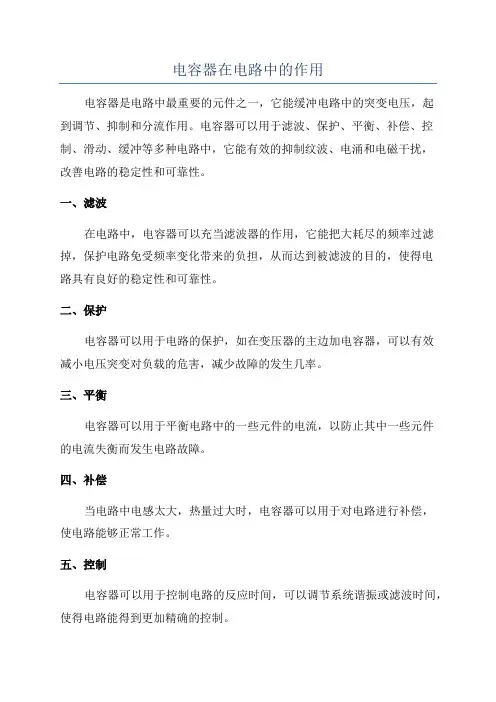 电容器在电路中的作用

电容器是电路中最重要的元件之一，它能缓冲电路中的突变电压，起到调节、抑制和分流作用。电容器可以用于滤波、保护、平衡、补偿、控制、滑动、缓冲等多种电路中，它能有效的抑制纹波、电涌和电磁干扰，改善电路的稳定性和可靠性。

一、滤波

在电路中，电容器可以充当滤波器的作用，它能把大耗尽的频率过滤掉，保护电路免受频率变化带来的负担，从而达到被滤波的目的，使得电路具有良好的稳定性和可靠性。

二、保护

电容器可以用于电路的保护，如在变压器的主边加电容器，可以有效减小电压突变对负载的危害，减少故障的发生几率。

三、平衡

电容器可以用于平衡电路中的一些元件的电流，以防止其中一些元件的电流失衡而发生电路故障。

四、补偿

当电路中电感太大，热量过大时，电容器可以用于对电路进行补偿，使电路能够正常工作。

五、控制

电容器可以用于控制电路的反应时间，可以调节系统谐振或滤波时间，使得电路能得到更加精确的控制。